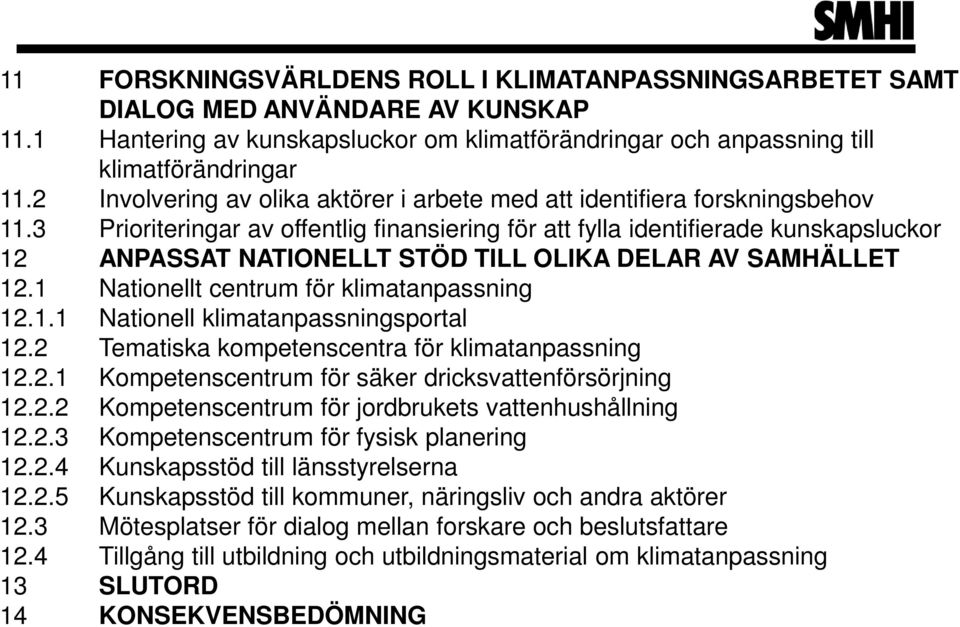 SMHI

11 FORSKNINGSVÄRLDENS ROLL I KLIMATANPASSNINGSARBETET SAMT DIALOG MED ANVÄNDARE AV KUNSKAP
11.1 Hantering av kunskapsluckor om klimatförändringar och anpassning till klimatförändringar
11.2 Involvering av olika aktörer i arbete med att identifiera forskningsbehov
11.3 Prioriteringar av offentlig finansiering för att fylla identifierade kunskapsluckor
12 ANPASSAT NATIONELLT STÖD TILL OLIKA DELAR AV SAMHÄLLET
12.1 Nationellt centrum för klimatanpassning
12.1.1 Nationell klimatanpassningsportal
12.2 Tematiska kompetenscentra för klimatanpassning
12.2.1 Kompetenscentrum för säker dricksvattenförsörjning
12.2.2 Kompetenscentrum för jordbrukets vattenhushållning
12.2.3 Kompetenscentrum för fysisk planering
12.2.4 Kunskapsstöd till länsstyrelserna
12.2.5 Kunskapsstöd till kommuner, näringsliv och andra aktörer
12.3 Mötesplatser för dialog mellan forskare och beslutsfattare
12.4 Tillgång till utbildning och utbildningsmaterial om klimatanpassning
13 SLUTORD
14 KONSEKVENSBEDÖMNING